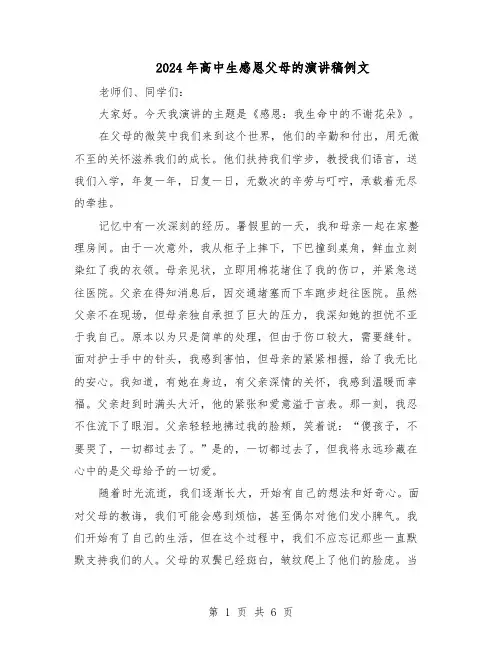 2024年高中生感恩父母的演讲稿例文

老师们、同学们:

大家好。今天我演讲的主题是《感恩:我生命中的不谢花朵》。

在父母的微笑中我们来到这个世界,他们的辛勤和付出,用无微不至的关怀滋养我们的成长。他们扶持我们学步,教授我们语言,送我们入学,年复一年,日复一日,无数次的辛劳与叮咛,承载着无尽的牵挂。

记忆中有一次深刻的经历。暑假里的一天,我和母亲一起在家整理房间。由于一次意外,我从柜子上摔下,下巴撞到桌角,鲜血立刻染红了我的衣领。母亲见状,立即用棉花堵住了我的伤口,并紧急送往医院。父亲在得知消息后,因交通堵塞而下车跑步赶往医院。虽然父亲不在现场,但母亲独自承担了巨大的压力,我深知她的担忧不亚于我自己。原本以为只是简单的处理,但由于伤口较大,需要缝针。面对护士手中的针头,我感到害怕,但母亲的紧紧相握,给了我无比的安心。我知道,有她在身边,有父亲深情的关怀,我感到温暖而幸福。父亲赶到时满头大汗,他的紧张和爱意溢于言表。那一刻,我忍不住流下了眼泪。父亲轻轻地拂过我的脸颊,笑着说:“傻孩子,不要哭了,一切都过去了。”是的,一切都过去了,但我将永远珍藏在心中的是父母给予的一切爱。

随着时光流逝,我们逐渐长大,开始有自己的想法和好奇心。面对父母的教诲,我们可能会感到烦恼,甚至偶尔对他们发小脾气。我们开始有了自己的生活,但在这个过程中,我们不应忘记那些一直默默支持我们的人。父母的双鬓已经斑白,皱纹爬上了他们的脸庞。当

第 1 页 共 6 页